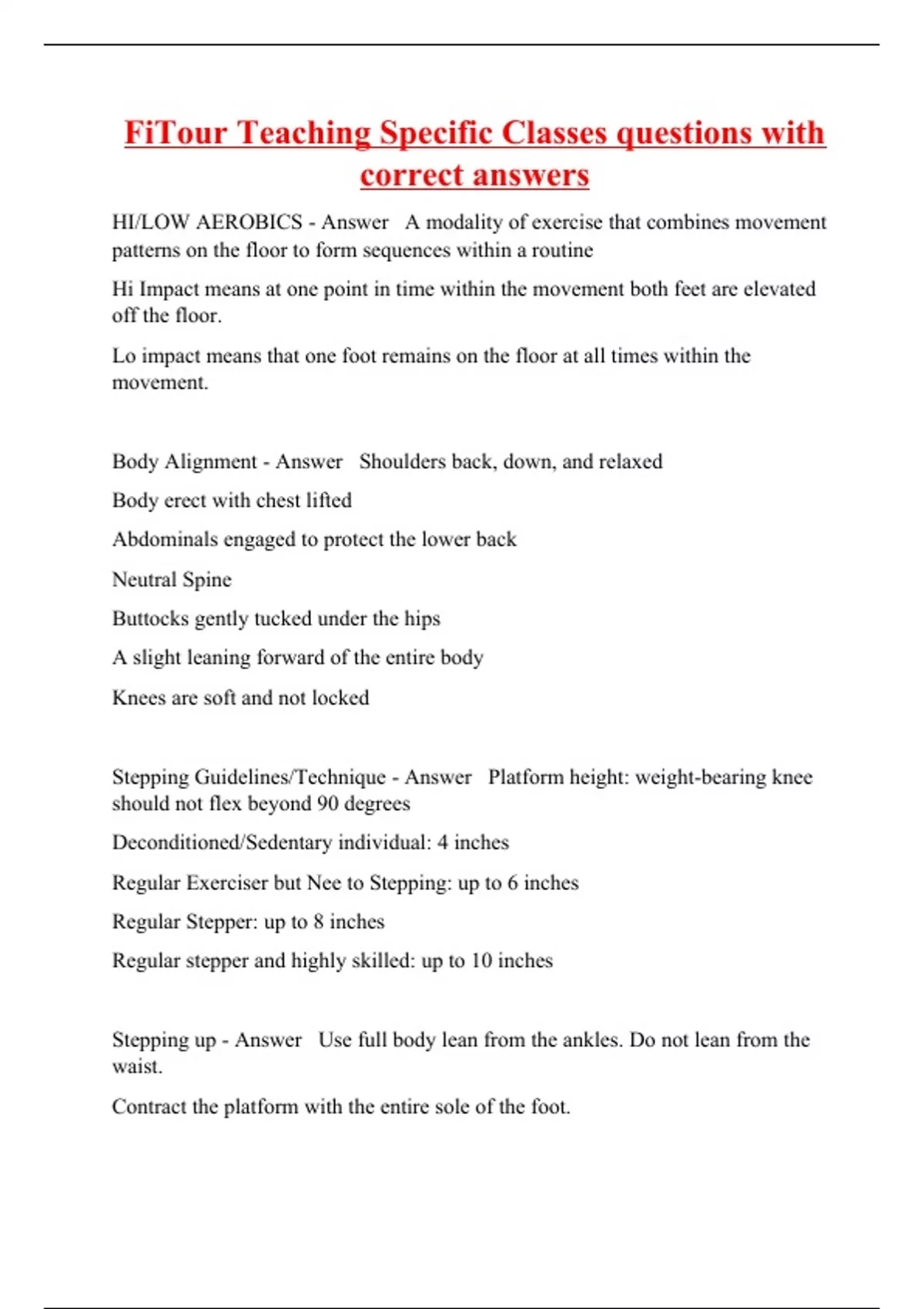 FiTour Teaching Specific Classes questions with correct answers

HI/LOW AEROBICS - Answer   A modality of exercise that combines movement patterns on the floor to form sequences within a routine

Hi Impact means at one point in time within the movement both feet are elevated off the floor.

Lo impact means that one foot remains on the floor at all times within the movement.

Body Alignment - Answer   Shoulders back, down, and relaxed

Body erect with chest lifted

Abdominals engaged to protect the lower back

Neutral Spine

Buttocks gently tucked under the hips

A slight leaning forward of the entire body

Knees are soft and not locked

Stepping Guidelines/Technique - Answer   Platform height: weight-bearing knee should not flex beyond 90 degrees

Deconditioned/Sedentary individual: 4 inches

Regular Exerciser but Nee to Stepping: up to 6 inches

Regular Stepper: up to 8 inches

Regular stepper and highly skilled: up to 10 inches

Stepping up - Answer   Use full body lean from the ankles. Do not lean from the waist.

Contract the platform with the entire sole of the foot.